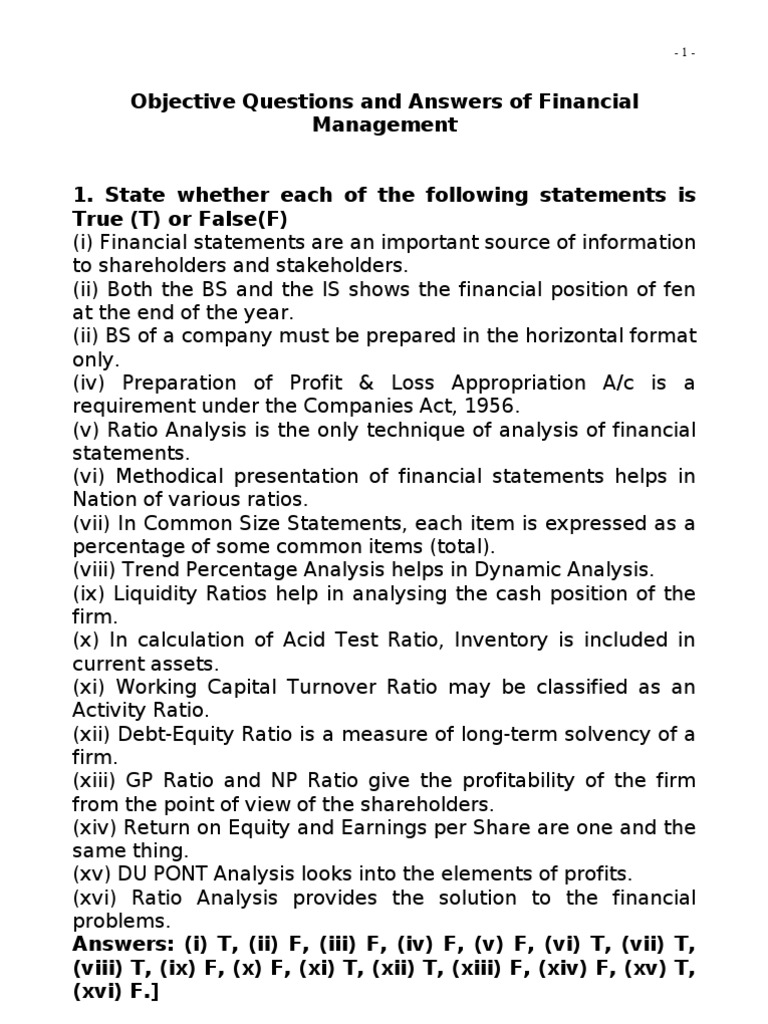 - 1 -

Objective Questions and Answers of Financial Management

1. State whether each of the following statements is True (T) or False(F)
(i) Financial statements are an important source of information to shareholders and stakeholders.
(ii) Both the BS and the IS shows the financial position of fen at the end of the year.
(ii) BS of a company must be prepared in the horizontal format only.
(iv) Preparation of Profit & Loss Appropriation A/c is a requirement under the Companies Act, 1956.
(v) Ratio Analysis is the only technique of analysis of financial statements.
(vi) Methodical presentation of financial statements helps in Nation of various ratios.
(vii) In Common Size Statements, each item is expressed as a percentage of some common items (total).
(viii) Trend Percentage Analysis helps in Dynamic Analysis.
(ix) Liquidity Ratios help in analysing the cash position of the firm.
(x) In calculation of Acid Test Ratio, Inventory is included in current assets.
(xi) Working Capital Turnover Ratio may be classified as an Activity Ratio.
(xii) Debt-Equity Ratio is a measure of long-term solvency of a firm.
(xiii) GP Ratio and NP Ratio give the profitability of the firm from the point of view of the shareholders.
(xiv) Return on Equity and Earnings per Share are one and the same thing.
(xv) DU PONT Analysis looks into the elements of profits.
(xvi) Ratio Analysis provides the solution to the financial problems.
Answers: (i) T, (ii) F, (iii) F, (iv) F, (v) F, (vi) T, (vii) T, (viii) T, (ix) F, (x) F, (xi) T, (xii) T, (xiii) F, (xiv) F, (xv) T, (xvi) F.]